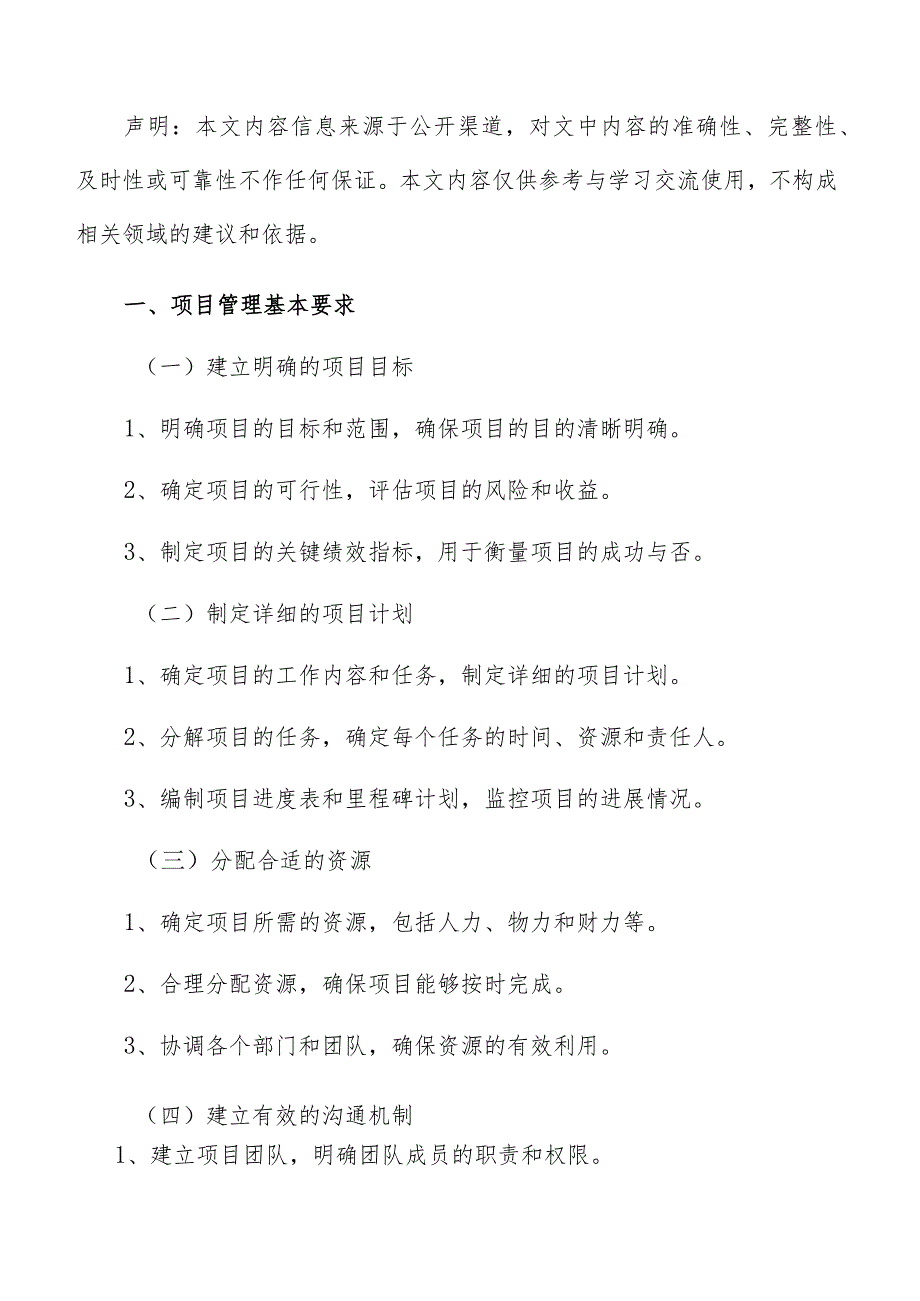 声明：本文内容信息来源于公开渠道，对文中内容的准确性、完整性、及时性或可靠性不作任何保证。本文内容仅供参考与学习交流使用，不构成相关领域的建议和依据。

一、项目管理基本要求

（一）建立明确的项目目标

1、明确项目的目标和范围，确保项目的目的清晰明确。

2、确定项目的可行性，评估项目的风险和收益。

3、制定项目的关键绩效指标，用于衡量项目的成功与否。

（二）制定详细的项目计划

1、确定项目的工作内容和任务，制定详细的项目计划。

2、分解项目的任务，确定每个任务的时间、资源和责任人。

3、编制项目进度表和里程碑计划，监控项目的进展情况。

（三）分配合适的资源

1、确定项目所需的资源，包括人力、物力和财力等。

2、合理分配资源，确保项目能够按时完成。

3、协调各个部门和团队，确保资源的有效利用。

（四）建立有效的沟通机制

1、建立项目团队，明确团队成员的职责和权限。